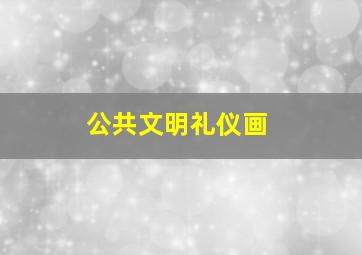 公共文明礼仪画